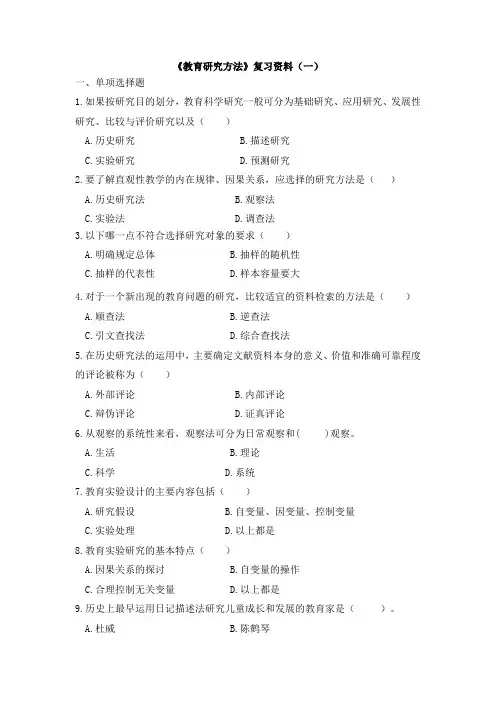 《教育研究方法》复习资料（一）

一、单项选择题

1.如果按研究目的划分，教育科学研究一般可分为基础研究、应用研究、发展性研究、比较与评价研究以及（　　）

A.历史研究　　B.描述研究

C.实验研究　　D.预测研究

2.要了解直观性教学的内在规律、因果关系，应选择的研究方法是（　　）

A.历史研究法　　B.观察法

C.实验法　　D.调查法

3.以下哪一点不符合选择研究对象的要求（　　）

A.明确规定总体　　B.抽样的随机性

C.抽样的代表性　　D.样本容量要大

4.对于一个新出现的教育问题的研究，比较适宜的资料检索的方法是（　　）

A.顺查法　　B.逆查法

C.引文查找法　　D.综合查找法

5.在历史研究法的运用中，主要确定文献资料本身的意义、价值和准确可靠程度的评论被称为（　　）

A.外部评论　　B.内部评论

C.辩伪评论　　D.证真评论

6.从观察的系统性来看，观察法可分为日常观察和(　　)观察。

A.生活　　B.理论

C.科学　　D.系统

7.教育实验设计的主要内容包括（　　）

A.研究假设　　B.自变量、因变量、控制变量

C.实验处理　　D.以上都是

8.教育实验研究的基本特点（　　）

A.因果关系的探讨　　B.自变量的操作

C.合理控制无关变量　　D.以上都是

9.历史上最早运用日记描述法研究儿童成长和发展的教育家是（　　）。

A.杜威　　B.陈鹤琴